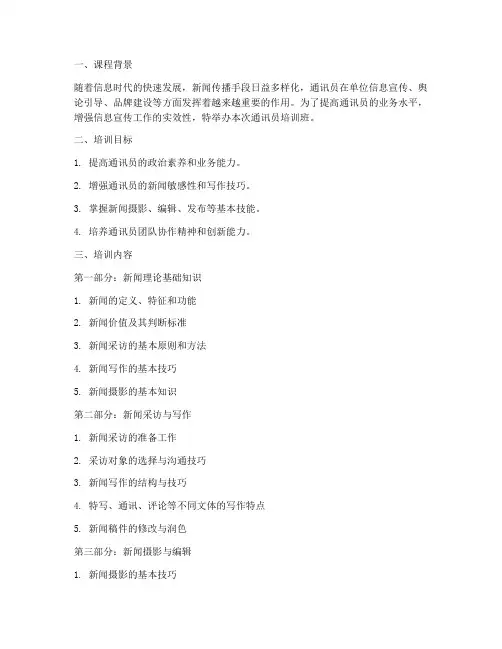 一、课程背景

随着信息时代的快速发展，新闻传播手段日益多样化，通讯员在单位信息宣传、舆论引导、品牌建设等方面发挥着越来越重要的作用。为了提高通讯员的业务水平，增强信息宣传工作的实效性，特举办本次通讯员培训班。

二、培训目标

1. 提高通讯员的政治素养和业务能力。

2. 增强通讯员的新闻敏感性和写作技巧。

3. 掌握新闻摄影、编辑、发布等基本技能。

4. 培养通讯员团队协作精神和创新能力。

三、培训内容

第一部分：新闻理论基础知识

1. 新闻的定义、特征和功能

2. 新闻价值及其判断标准

3. 新闻采访的基本原则和方法

4. 新闻写作的基本技巧

5. 新闻摄影的基本知识

第二部分：新闻采访与写作

1. 新闻采访的准备工作

2. 采访对象的选择与沟通技巧

3. 新闻写作的结构与技巧

4. 特写、通讯、评论等不同文体的写作特点

5. 新闻稿件的修改与润色

第三部分：新闻摄影与编辑

1. 新闻摄影的基本技巧